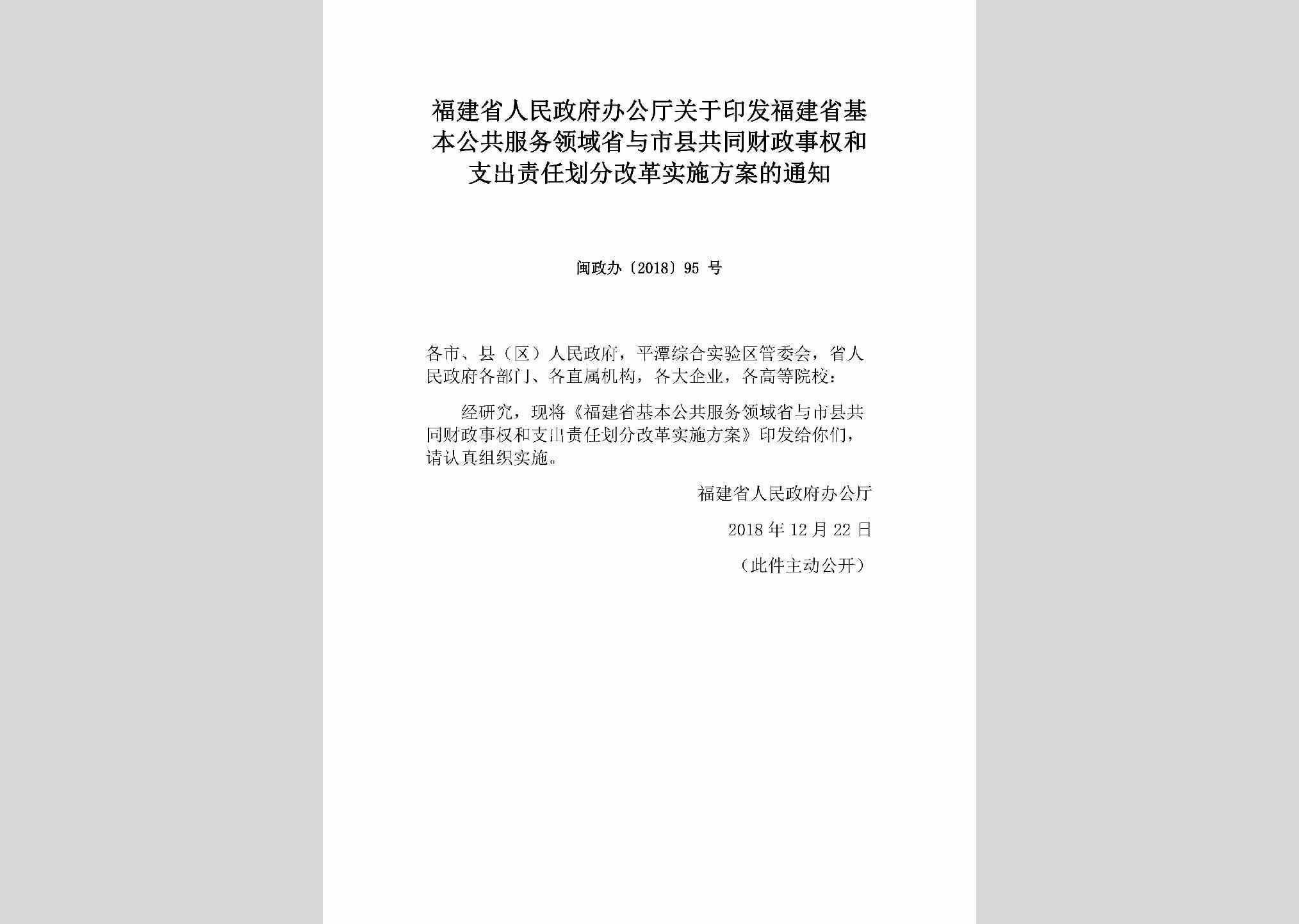 福建省人民政府办公厅关于印发福建省基本公共服务领域省与市县共同财政事权和支出责任划分改革实施方案的通知

闽政办〔2018〕95 号

各市、县（区）人民政府，平潭综合实验区管委会，省人民政府各部门、各直属机构，各大企业，各高等院校：

经研究，现将《福建省基本公共服务领域省与市县共同财政事权和支出责任划分改革实施方案》印发给你们，请认真组织实施。

福建省人民政府办公厅

2018 年 12 月 22 日

（此件主动公开）